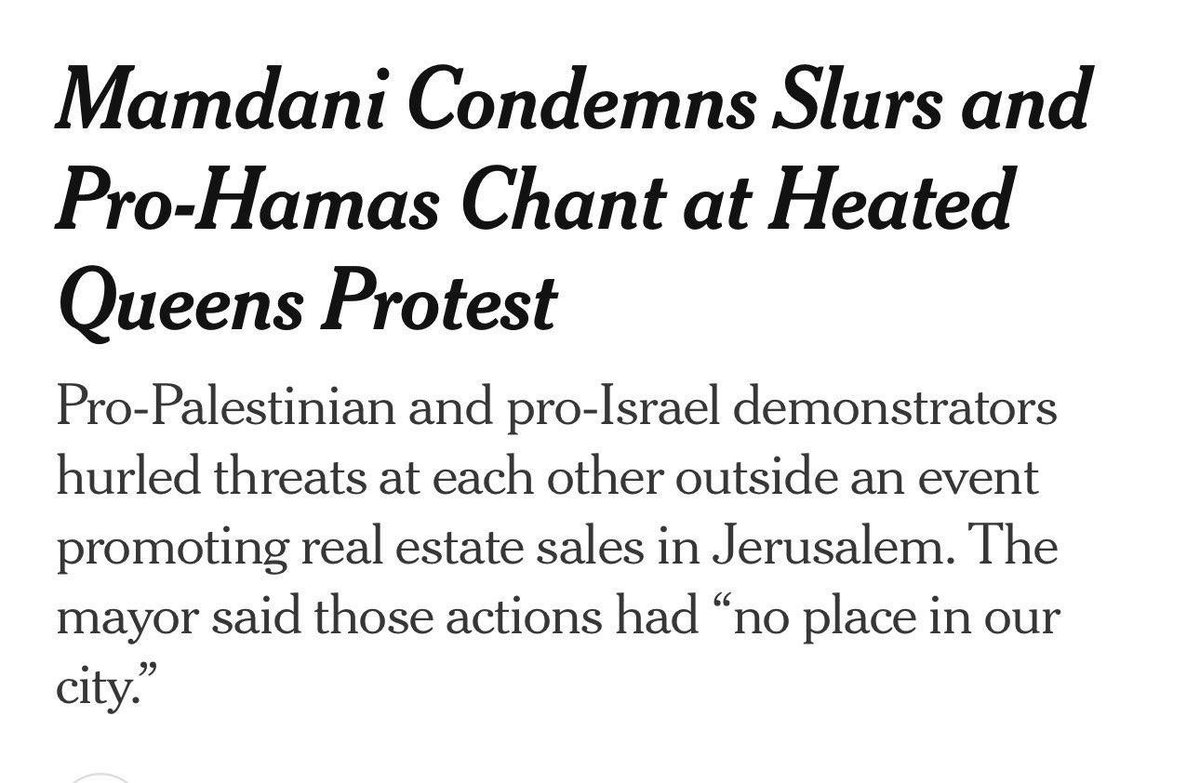 Mamdani Condemns Slurs and Pro-Hamas Chant at Heated Queens Protest

Pro-Palestinian and pro-Israel demonstrators hurled threats at each other outside an event promoting real estate sales in Jerusalem. The mayor said those actions had “no place in our city.”